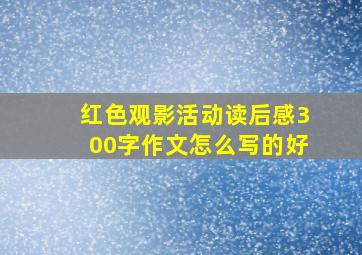 红色观影活动读后感300字作文怎么写的好